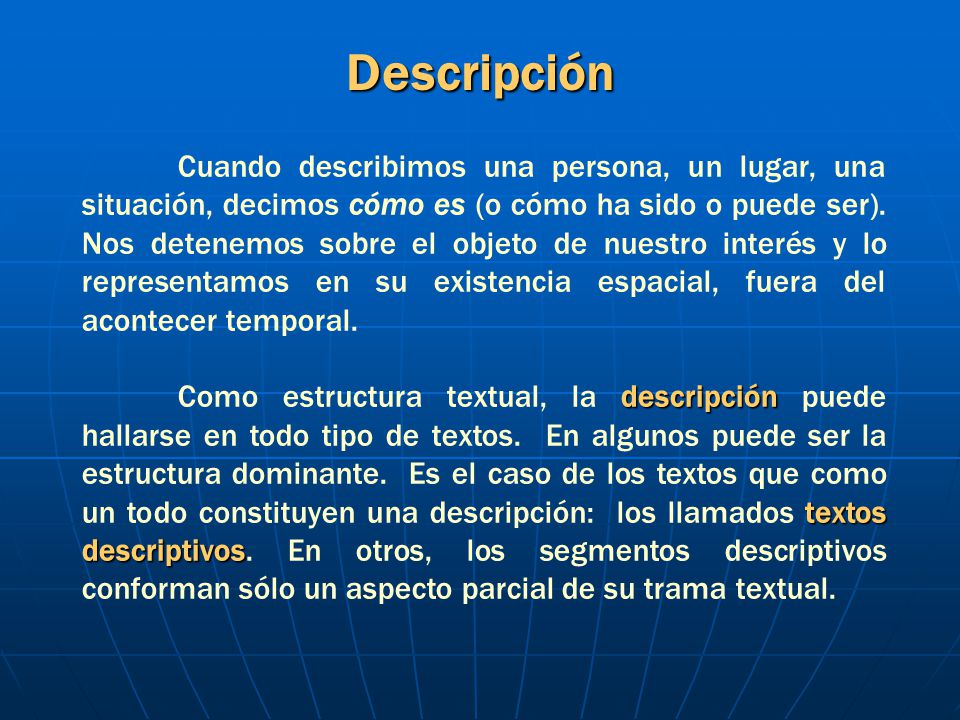 Descripción

Cuando describimos una persona, un lugar, una situación, decimos cómo es (o cómo ha sido o puede ser). Nos detenemos sobre el objeto de nuestro interés y lo representamos en su existencia espacial, fuera del acontecer temporal.

Como estructura textual, la descripción puede hallarse en todo tipo de textos. En algunos puede ser la estructura dominante. Es el caso de los textos que como un todo constituyen una descripción: los llamados textos descriptivos. En otros, los segmentos descriptivos conforman sólo un aspecto parcial de su trama textual.